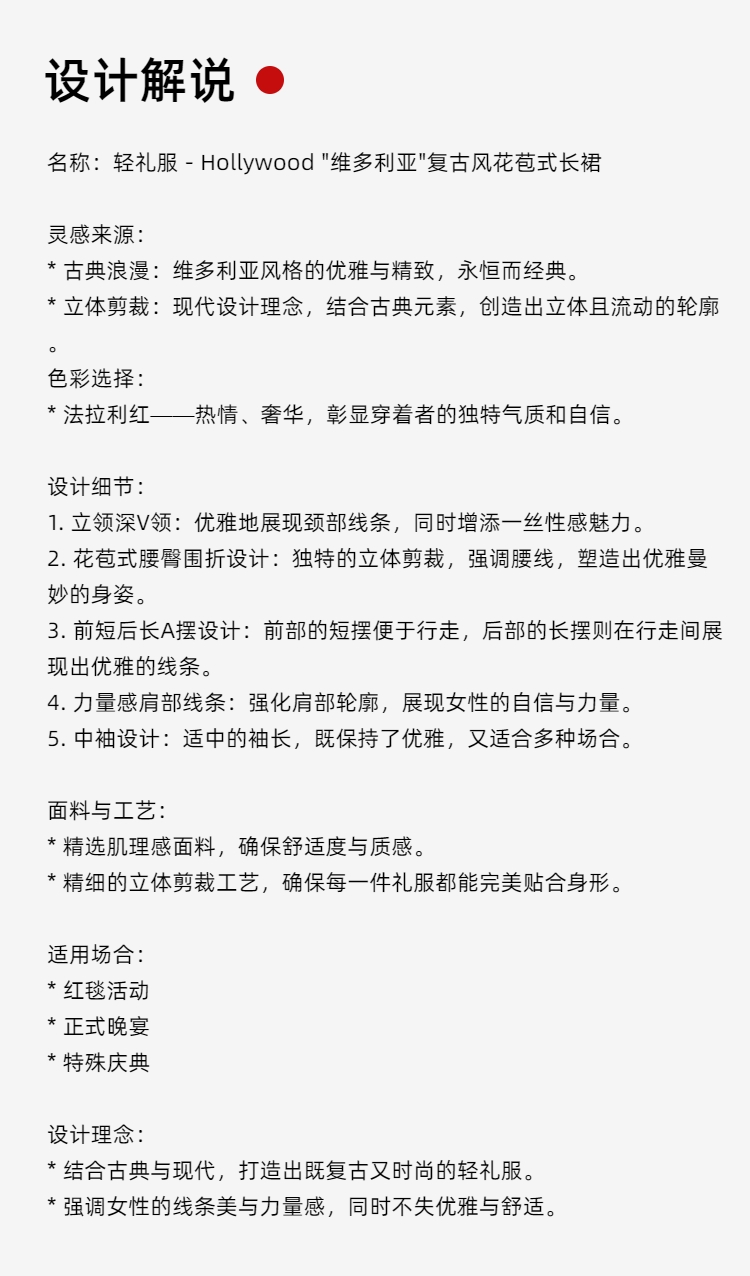 设计解说

名称：轻礼服 - Hollywood "维多利亚"复古风花苞式长裙

灵感来源：
* 古典浪漫：维多利亚风格的优雅与精致，永恒而经典。
* 立体剪裁：现代设计理念，结合古典元素，创造出立体且流动的轮廓。
色彩选择：
* 法拉利红——热情、奢华，彰显穿着者的独特气质和自信。

设计细节：
1. 立领深V领：优雅地展现颈部线条，同时增添一丝性感魅力。
2. 花苞式腰臀围折设计：独特的立体剪裁，强调腰线，塑造出优雅曼妙的身姿。
3. 前短后长A摆设计：前部的短摆便于行走，后部的长摆则在行走间展现出优雅的线条。
4. 力量感肩部线条：强化肩部轮廓，展现女性的自信与力量。
5. 中袖设计：适中的袖长，既保持了优雅，又适合多种场合。

面料与工艺：
* 精选肌理感面料，确保舒适度与质感。
* 精细的立体剪裁工艺，确保每一件礼服都能完美贴合身形。

适用场合：
* 红毯活动
* 正式晚宴
* 特殊庆典

设计理念：
* 结合古典与现代，打造出既复古又时尚的轻礼服。
* 强调女性的线条美与力量感，同时不失优雅与舒适。